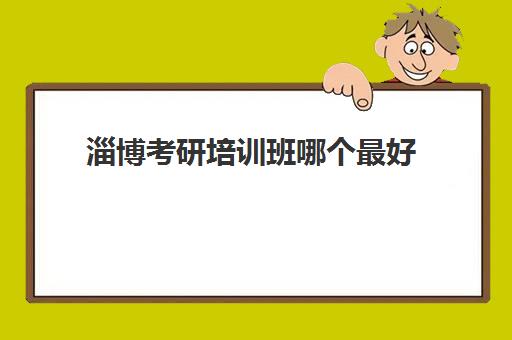 淄博考研培训班哪个最好